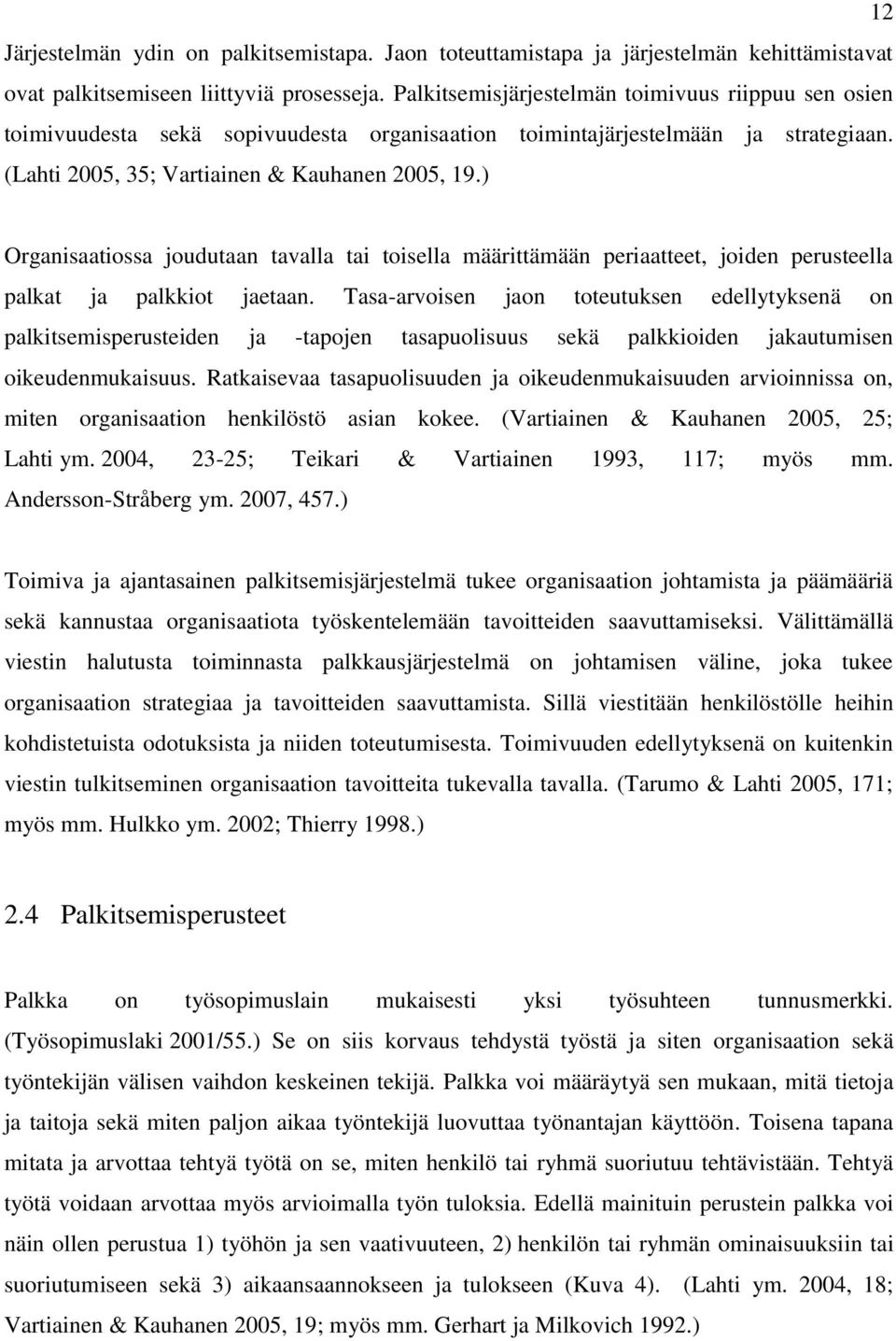 12

Järjestelmän ydin on palkitsemistapa. Jaon toteuttamistapa ja järjestelmän kehittämistavat ovat palkitsemiseen liittyviä prosesseja. Palkitsemisjärjestelmän toimivuus riippuu sen osien toimivuudesta sekä sopivuudesta organisaation toimintajärjestelmään ja strategiaan. (Lahti 2005, 35; Vartiainen & Kauhanen 2005, 19.)

Organisaatiossa joudutaan tavalla tai toisella määrittämään periaatteet, joiden perusteella palkat ja palkkiot jaetaan. Tasa-arvoisen jaon toteutuksen edellytyksenä on palkitsemisperusteiden ja -tapojen tasapuolisuus sekä palkkioiden jakautumisen oikeudenmukaisuus. Ratkaisevaa tasapuolisuuden ja oikeudenmukaisuuden arvioinnissa on, miten organisaation henkilöstö asian kokee. (Vartiainen & Kauhanen 2005, 25; Lahti ym. 2004, 23-25; Teikari & Vartiainen 1993, 117; myös mm. Andersson-Stråberg ym. 2007, 457.)

Toimiva ja ajantasainen palkitsemisjärjestelmä tukee organisaation johtamista ja päämääriä sekä kannustaa organisaatiota työskentelemään tavoitteiden saavuttamiseksi. Välittämällä viestin halutusta toiminnasta palkkausjärjestelmä on johtamisen väline, joka tukee organisaation strategiaa ja tavoitteiden saavuttamista. Sillä viestitään henkilöstölle heihin kohdistetuista odotuksista ja niiden toteutumisesta. Toimivuuden edellytyksenä on kuitenkin viestin tulkitseminen organisaation tavoitteita tukevalla tavalla. (Tarumo & Lahti 2005, 171; myös mm. Hulkko ym. 2002; Thierry 1998.)

2.4 Palkitsemisperusteet

Palkka on työsopimuslain mukaisesti yksi työsuhteen tunnusmerkki. (Työsopimuslaki 2001/55.) Se on siis korvaus tehdystä työstä ja siten organisaation sekä työntekijän välisen vaihdon keskeinen tekijä. Palkka voi määräytyä sen mukaan, mitä tietoja ja taitoja sekä miten paljon aikaa työntekijä luovuttaa työnantajan käyttöön. Toisena tapana mitata ja arvottaa tehtyä työtä on se, miten henkilö tai ryhmä suoriutuu tehtävistään. Tehtyä työtä voidaan arvottaa myös arvioimalla työn tuloksia. Edellä mainituin perustein palkka voi näin ollen perustua 1) työhön ja sen vaativuuteen, 2) henkilön tai ryhmän ominaisuuksiin tai suoriutumiseen sekä 3) aikaansaannokseen ja tulokseen (Kuva 4). (Lahti ym. 2004, 18; Vartiainen & Kauhanen 2005, 19; myös mm. Gerhart ja Milkovich 1992.)